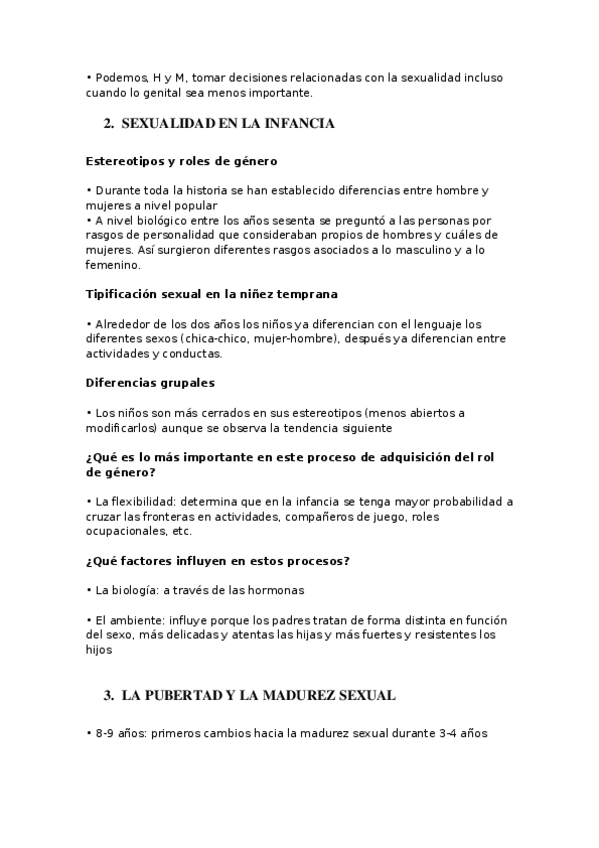 • Podemos, H y M, tomar decisiones relacionadas con la sexualidad incluso cuando lo genital sea menos importante.

2. SEXUALIDAD EN LA INFANCIA

Estereotipos y roles de género

• Durante toda la historia se han establecido diferencias entre hombre y mujeres a nivel popular
• A nivel biológico entre los años sesenta se preguntó a las personas por rasgos de personalidad que consideraban propios de hombres y cuáles de mujeres. Así surgieron diferentes rasgos asociados a lo masculino y a lo femenino.

Tipificación sexual en la niñez temprana

• Alrededor de los dos años los niños ya diferencian con el lenguaje los diferentes sexos (chica-chico, mujer-hombre), después ya diferencian entre actividades y conductas.

Diferencias grupales

• Los niños son más cerrados en sus estereotipos (menos abiertos a modificarlos) aunque se observa la tendencia siguiente

¿Qué es lo más importante en este proceso de adquisición del rol de género?

• La flexibilidad: determina que en la infancia se tenga mayor probabilidad a cruzar las fronteras en actividades, compañeros de juego, roles ocupacionales, etc.

¿Qué factores influyen en estos procesos?

• La biología: a través de las hormonas

• El ambiente: influye porque los padres tratan de forma distinta en función del sexo, más delicadas y atentas las hijas y más fuertes y resistentes los hijos

3. LA PUBERTAD Y LA MADUREZ SEXUAL

• 8-9 años: primeros cambios hacia la madurez sexual durante 3-4 años